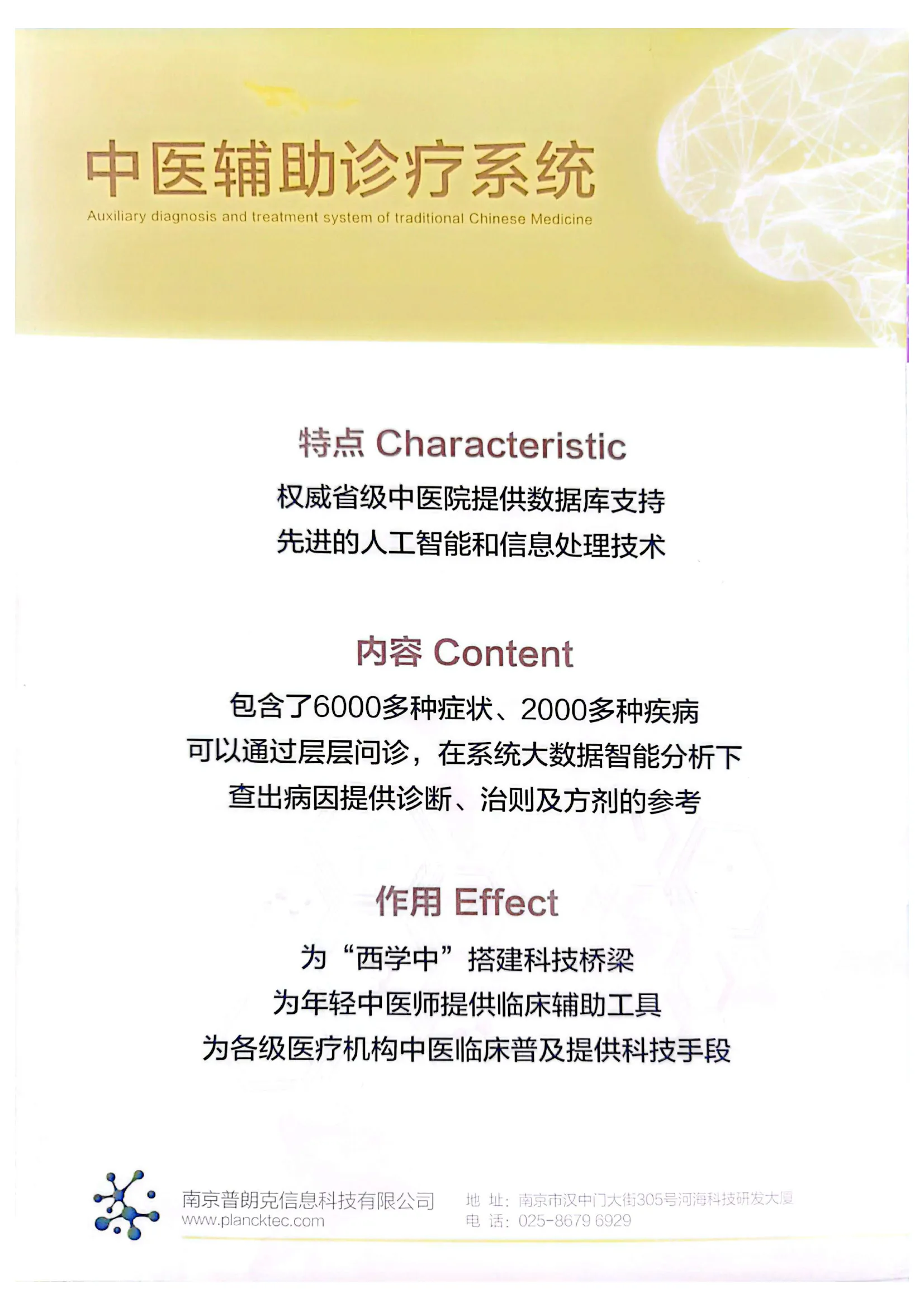 中医辅助诊疗系统
Auxiliary diagnosis and treatment system of traditional Chinese Medicine

特点 Characteristic

权威省级中医院提供数据库支持
先进的人工智能和信息处理技术

内容 Content

包含了6000多种症状、2000多种疾病
可以通过层层问诊，在系统大数据智能分析下
查出病因提供诊断、治则及方剂的参考

作用 Effect

为“西学中”搭建科技桥梁
为年轻中医师提供临床辅助工具
为各级医疗机构中医临床普及提供科技手段

南京普朗克信息科技有限公司
www.plancktec.com

地 址：南京市汉中门大街305号河海科技研发大厦
电 话：025-8679 6929